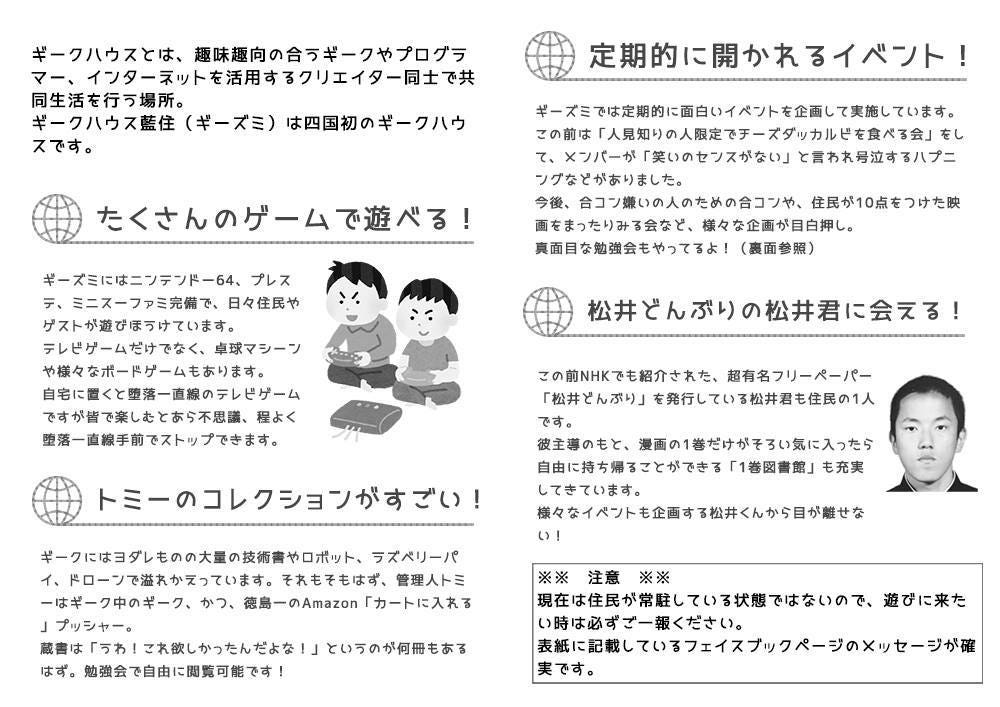 ギークハウスとは、趣味趣向の合うギークやプログラマー、インターネットを活用するクリエイター同士で共同生活を行う場所。
ギークハウス藍住（ギーズミ）は四国初のギークハウスです。

たくさんのゲームで遊べる！

ギーズミにはニンテンドー64、プレステ、ミニスーファミ完備で、日々住民やゲストが遊びほうけています。
テレビゲームだけでなく、卓球マシーンや様々なボードゲームもあります。
自宅に置くと堕落一直線のテレビゲームですが皆で楽しむとあら不思議、程よく堕落一直線手前でストップできます。

トミーのコレクションがすごい！

ギークにはヨダレものの大量の技術書やロボット、ラズベリーパイ、ドローンで溢れかえっています。それもそもはず、管理人トミーはギーク中のギーク、かつ、徳島一のAmazon「カートに入れる」プッシャー。
蔵書は「うわ！これ欲しかったんだよな！」というのが何冊もあるはず。勉強会で自由に閲覧可能です！

定期的に開かれるイベント！

ギーズミでは定期的に面白いイベントを企画して実施しています。
この前は「人見知りの人限定でチーズダッカルビを食べる会」をして、メンバーが「笑いのセンスがない」と言われ号泣するハプニングなどがありました。
今後、合コン嫌いの人のための合コンや、住民が10点をつけた映画をまったりみる会など、様々な企画が目白押し。
真面目な勉強会もやってるよ！（裏面参照）

松井どんぶりの松井君に会える！

この前NHKでも紹介された、超有名フリーペーパー「松井どんぶり」を発行している松井君も住民の1人です。
彼主導のもと、漫画の1巻だけがそろい気に入ったら自由に持ち帰ることができる「1巻図書館」も充実してきています。
様々なイベントも企画する松井くんから目が離せない！

※※　注意　※※
現在は住民が常駐している状態ではないので、遊びに来たい時は必ずご一報ください。
表紙に記載しているフェイスブックページのメッセージが確実です。